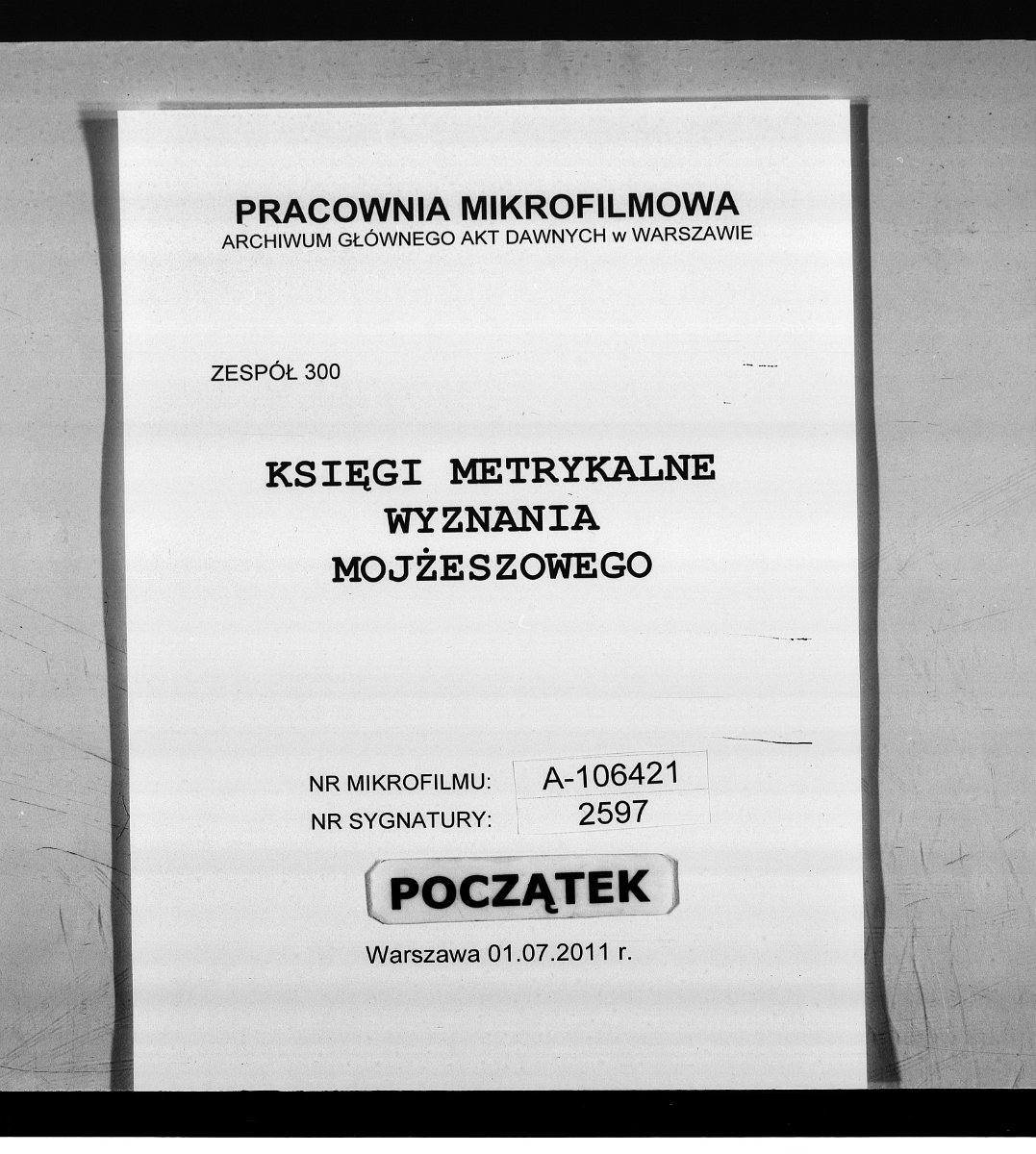 PRACOWNIA MIKROFILMOWA
ARCHIWUM GŁÓWNEGO AKT DAWNYCH w WARSZAWIE

ZESPÓŁ 300

KSIĘGI METRYKALNE
WYZNANIA
MOJŻESZOWEGO

NR MIKROFILMU: A-106421
NR SYGNATURY: 2597

POCZĄTEK

Warszawa 01.07.2011 r.